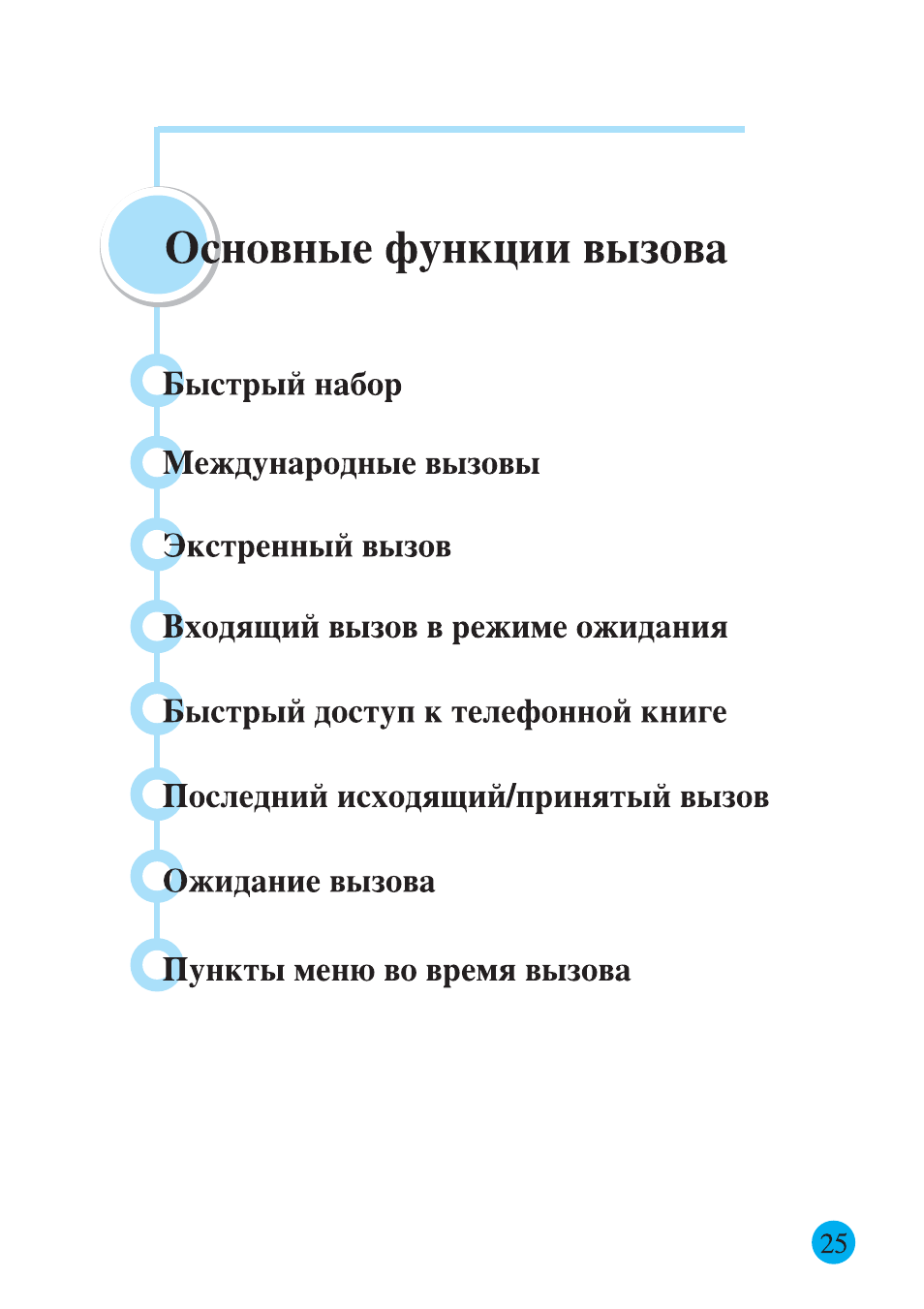 Основные функции вызова

Быстрый набор

Международные вызовы

Экстренный вызов

Входящий вызов в режиме ожидания

Быстрый доступ к телефонной книге

Последний исходящий/принятый вызов

Ожидание вызова

Пункты меню во время вызова

25